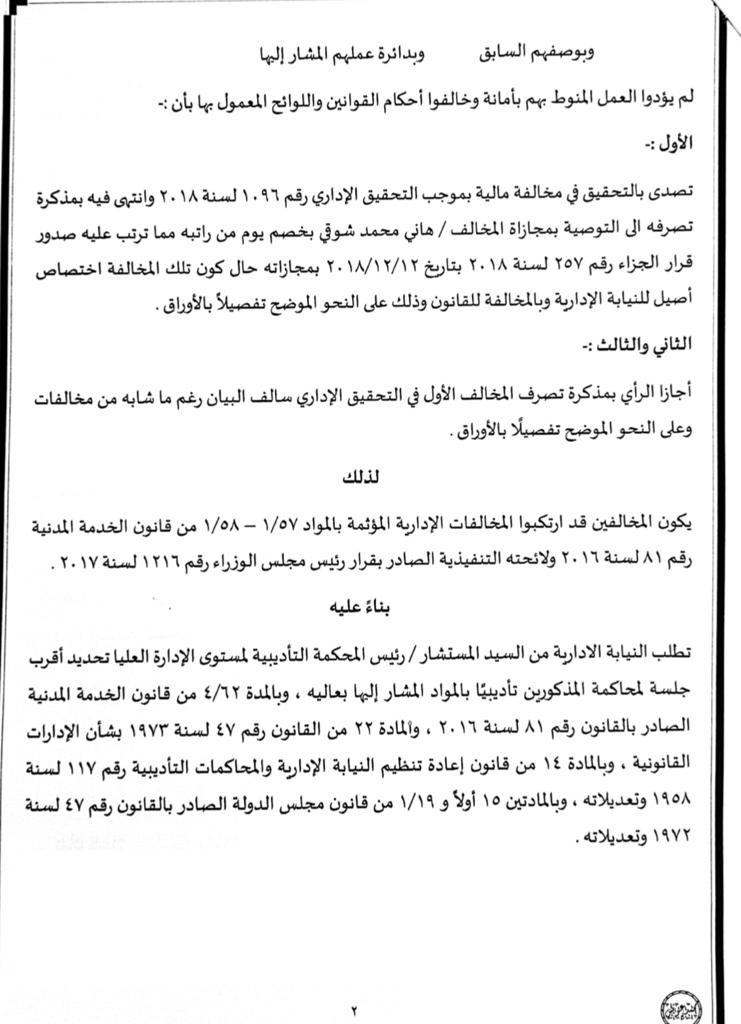 وبوصفهم السابق          وبدائرة عملهم المشار إليها

لم يؤدوا العمل المنوط بهم بأمانة وخالفوا أحكام القوانين واللوائح المعمول بها بأن :-

الأول :-

تصدى بالتحقيق في مخالفة مالية بموجب التحقيق الإداري رقم ١٠٩٦ لسنة ٢٠١٨ وانتهى فيه بمذكرة تصرفه الى التوصية بمجازاة المخالف / هاني محمد شوقي بخصم يوم من راتبه مما ترتب عليه صدور قرار الجزاء رقم ٢٥٧ لسنة ٢٠١٨ بتاريخ ٢٠١٨/١٢/١٢ بمجازاته حال كون تلك المخالفة اختصاص أصيل للنيابة الإدارية وبالمخالفة للقانون وذلك على النحو الموضح تفصيلاً بالأوراق .

الثاني والثالث :-

أجازا الرأي بمذكرة تصرف المخالف الأول في التحقيق الإداري سالف البيان رغم ما شابه من مخالفات وعلى النحو الموضح تفصيلًا بالأوراق .

لذلك

يكون المخالفين قد ارتكبوا المخالفات الإدارية المؤثمة بالمواد ١/٥٧ – ١/٥٨ من قانون الخدمة المدنية رقم ٨١ لسنة ٢٠١٦ ولائحته التنفيذية الصادر بقرار رئيس مجلس الوزراء رقم ١٢١٦ لسنة ٢٠١٧ .

بناءً عليه

تطلب النيابة الادارية من السيد المستشار / رئيس المحكمة التأديبية لمستوى الإدارة العليا تحديد أقرب جلسة لمحاكمة المذكورين تأديبيًا بالمواد المشار إليها بعاليه ، وبالمدة ٤/٦٢ من قانون الخدمة المدنية الصادر بالقانون رقم ٨١ لسنة ٢٠١٦ ، والمادة ٢٢ من القانون رقم ٤٧ لسنة ١٩٧٣ بشأن الإدارات القانونية ، وبالمادة ١٤ من قانون إعادة تنظيم النيابة الإدارية والمحاكمات التأديبية رقم ١١٧ لسنة ١٩٥٨ وتعديلاته ، وبالمادتين ١٥ أولاً و ١/١٩ من قانون مجلس الدولة الصادر بالقانون رقم ٤٧ لسنة ١٩٧٢ وتعديلاته .

٢